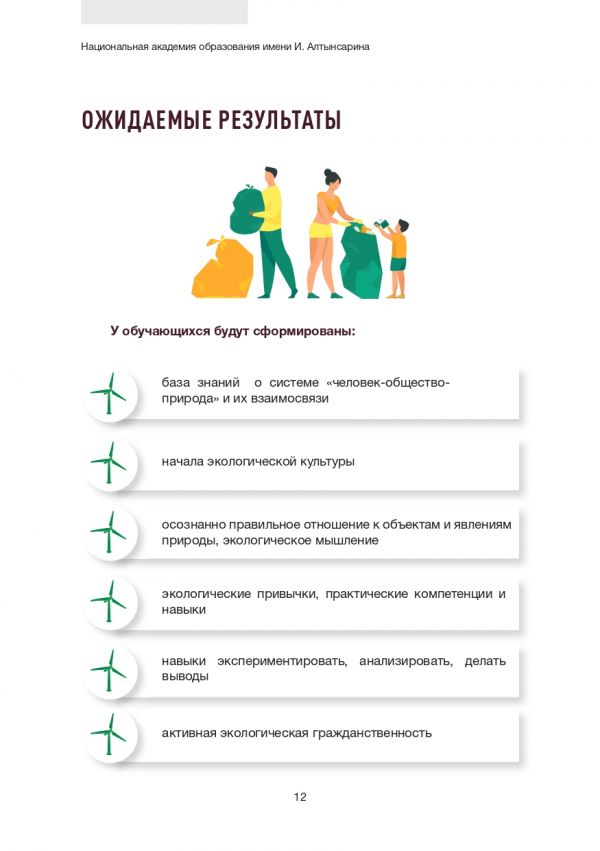 Национальная академия образования имени И. Алтынсарина

ОЖИДАЕМЫЕ РЕЗУЛЬТАТЫ

У обучающихся будут сформированы:

база знаний о системе «человек-общество-природа» и их взаимосвязи

начала экологической культуры

осознанно правильное отношение к объектам и явлениям природы, экологическое мышление

экологические привычки, практические компетенции и навыки

навыки экспериментировать, анализировать, делать выводы

активная экологическая гражданственность

12